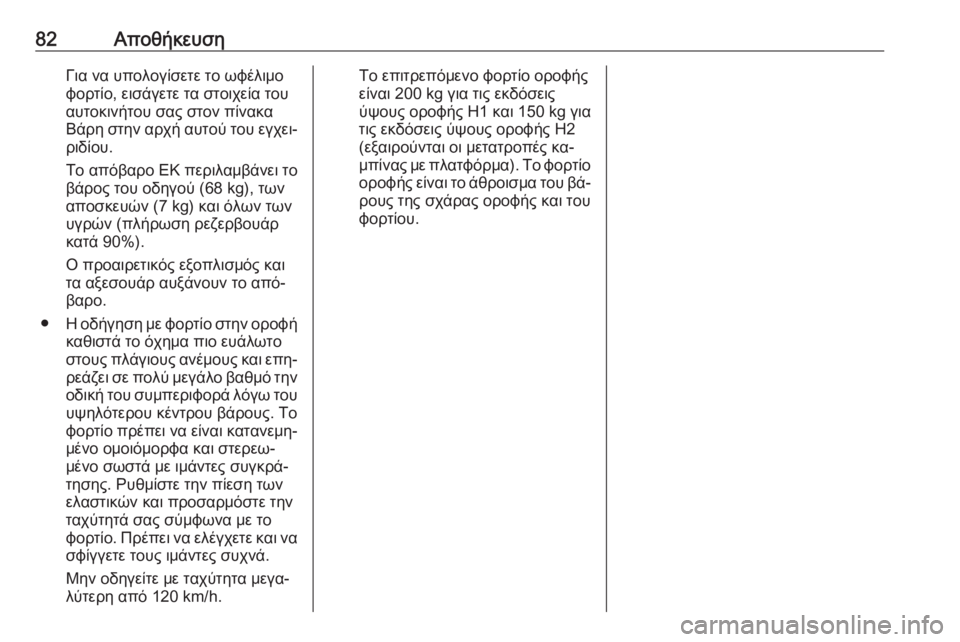 82 Αποθήκευση

Για να υπολογίσετε το ωφέλιμο φορτίο, εισάγετε τα στοιχεία του αυτοκινήτου σας στον πίνακα Βάρη στην αρχή αυτού του εγχειριδίου.

Το απόβαρο ΕΚ περιλαμβάνει το βάρος του οδηγού (68 kg), των αποσκευών (7 kg) και όλων των υγρών (πλήρωση ρεζερβουάρ κατά 90%).

Ο προαιρετικός εξοπλισμός και τα αξεσουάρ αυξάνουν το απόβαρο.

● Η οδήγηση με φορτίο στην οροφή καθιστά το όχημα πιο ευάλωτο στους πλάγιους ανέμους και επηρεάζει σε πολύ μεγάλο βαθμό την οδική του συμπεριφορά λόγω του υψηλότερου κέντρου βάρους. Το φορτίο πρέπει να είναι κατανεμημένο ομοιόμορφα και στερεωμένο σωστά με ιμάντες συγκράτησης. Ρυθμίστε την πίεση των ελαστικών και προσαρμόστε την ταχύτητά σας σύμφωνα με το φορτίο. Πρέπει να ελέγχετε και να σφίγγετε τους ιμάντες συχνά.

Μην οδηγείτε με ταχύτητα μεγαλύτερη από 120 km/h.

Το επιτρεπόμενο φορτίο οροφής είναι 200 kg για τις εκδόσεις ύψους οροφής H1 και 150 kg για τις εκδόσεις ύψους οροφής H2 (εξαιρούνται οι μετατροπές καμπίνας με πλατφόρμα). Το φορτίο οροφής είναι το άθροισμα του βάρους της σχάρας οροφής και του φορτίου.

carmanualsonline.info